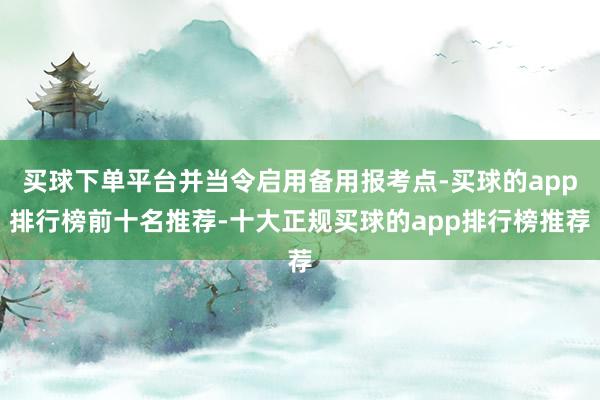 买球下单平台并当令启用备用报考点-买球的app排行榜前十名推荐-十大正规买球的app排行榜推荐荐